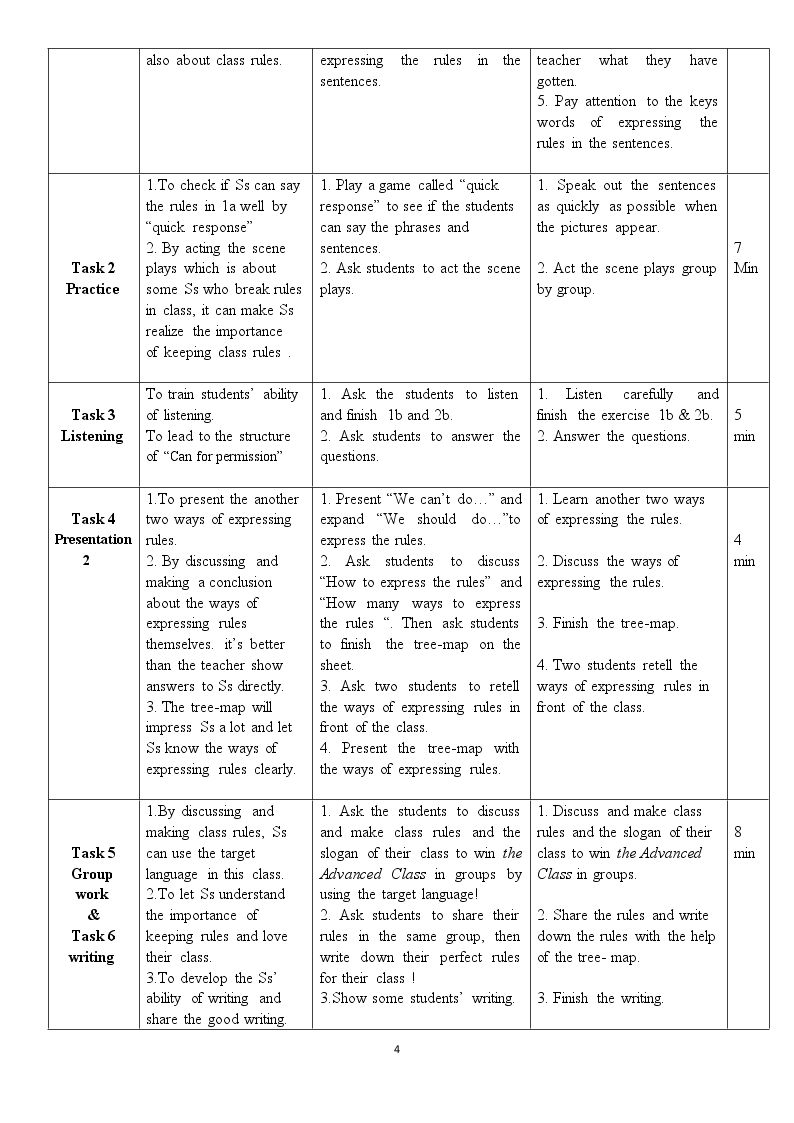 |  | also about class rules. | expressing the rules in the sentences. | teacher what they have gotten. 5. Pay attention to the keys words of expressing the rules in the sentences. |  |
|---|---|---|---|---|
| Task 2 Practice | 1.To check if Ss can say the rules in 1a well by "quick response" 2. By acting the scene plays which is about some Ss who break rules in class, it can make Ss realize the importance of keeping class rules . | 1. Play a game called "quick response" to see if the students can say the phrases and sentences. 2. Ask students to act the scene plays. | 1. Speak out the sentences as quickly as possible when the pictures appear. 2. Act the scene plays group by group. | 7 Min |
| Task 3 Listening | To train students' ability of listening. To lead to the structure of "Can for permission" | 1. Ask the students to listen and finish 1b and 2b. 2. Ask students to answer the questions. | 1. Listen carefully and finish the exercise 1b & 2b. 2. Answer the questions. | 5 min |
| Task 4 Presentation 2 | 1.To present the another two ways of expressing rules. 2. By discussing and making a conclusion about the ways of expressing rules themselves. it's better than the teacher show answers to Ss directly. 3. The tree-map will impress Ss a lot and let Ss know the ways of expressing rules clearly. | 1. Present "We can't do…" and expand "We should do…"to express the rules. 2. Ask students to discuss "How to express the rules" and "How many ways to express the rules ". Then ask students to finish the tree-map on the sheet. 3. Ask two students to retell the ways of expressing rules in front of the class. 4. Present the tree-map with the ways of expressing rules. | 1. Learn another two ways of expressing the rules. 2. Discuss the ways of expressing the rules. 3. Finish the tree-map. 4. Two students retell the ways of expressing rules in front of the class. | 4 min |
| Task 5 Group work & Task 6 writing | 1.By discussing and making class rules, Ss can use the target language in this class. 2.To let Ss understand the importance of keeping rules and love their class. 3.To develop the Ss' ability of writing and share the good writing. | 1. Ask the students to discuss and make class rules and the slogan of their class to win the Advanced Class in groups by using the target language! 2. Ask students to share their rules in the same group, then write down their perfect rules for their class ! 3.Show some students' writing. | 1. Discuss and make class rules and the slogan of their class to win the Advanced Class in groups. 2. Share the rules and write down the rules with the help of the tree- map. 3. Finish the writing. | 8 min |

4